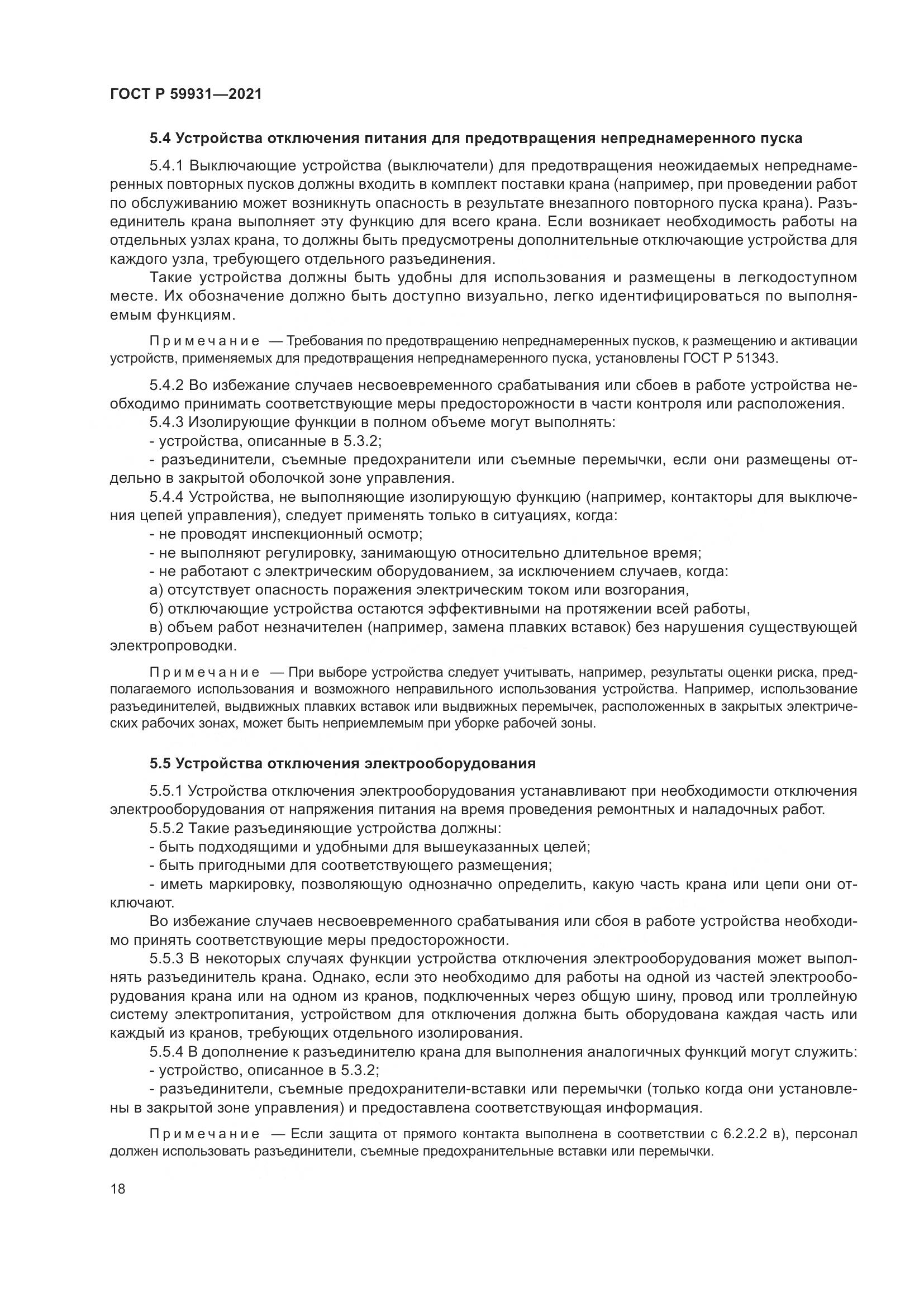 ГОСТ Р 59931—2021

5.4 Устройства отключения питания для предотвращения непреднамеренного пуска

5.4.1 Выключающие устройства (выключатели) для предотвращения неожидаемых непреднамеренных повторных пусков должны входить в комплект поставки крана (например, при проведении работ по обслуживанию может возникнуть опасность в результате внезапного повторного пуска крана). Разъединитель крана выполняет эту функцию для всего крана. Если возникает необходимость работы на отдельных узлах крана, то должны быть предусмотрены дополнительные отключающие устройства для каждого узла, требующего отдельного разъединения.

Такие устройства должны быть удобны для использования и размещены в легкодоступном месте. Их обозначение должно быть доступно визуально, легко идентифицироваться по выполняемым функциям.

Примечание — Требования по предотвращению непреднамеренных пусков, к размещению и активации устройств, применяемых для предотвращения непреднамеренного пуска, установлены ГОСТ Р 51343.

5.4.2 Во избежание случаев несвоевременного срабатывания или сбоев в работе устройства необходимо принимать соответствующие меры предосторожности в части контроля или расположения.

5.4.3 Изолирующие функции в полном объеме могут выполнять:

- устройства, описанные в 5.3.2;

- разъединители, съемные предохранители или съемные перемычки, если они размещены отдельно в закрытой оболочкой зоне управления.

5.4.4 Устройства, не выполняющие изолирующую функцию (например, контакторы для выключения цепей управления), следует применять только в ситуациях, когда:

- не проводят инспекционный осмотр;

- не выполняют регулировку, занимающую относительно длительное время;

- не работают с электрическим оборудованием, за исключением случаев, когда:

а) отсутствует опасность поражения электрическим током или возгорания,

б) отключающие устройства остаются эффективными на протяжении всей работы,

в) объем работ незначителен (например, замена плавких вставок) без нарушения существующей электропроводки.

Примечание — При выборе устройства следует учитывать, например, результаты оценки риска, предполагаемого использования и возможного неправильного использования устройства. Например, использование разъединителей, выдвижных плавких вставок или выдвижных перемычек, расположенных в закрытых электрических рабочих зонах, может быть неприемлемым при уборке рабочей зоны.

5.5 Устройства отключения электрооборудования

5.5.1 Устройства отключения электрооборудования устанавливают при необходимости отключения электрооборудования от напряжения питания на время проведения ремонтных и наладочных работ.

5.5.2 Такие разъединяющие устройства должны:

- быть подходящими и удобными для вышеуказанных целей;

- быть пригодными для соответствующего размещения;

- иметь маркировку, позволяющую однозначно определить, какую часть крана или цепи они отключают.

Во избежание случаев несвоевременного срабатывания или сбоя в работе устройства необходимо принять соответствующие меры предосторожности.

5.5.3 В некоторых случаях функции устройства отключения электрооборудования может выполнять разъединитель крана. Однако, если это необходимо для работы на одной из частей электрооборудования крана или на одном из кранов, подключенных через общую шину, провод или троллейную систему электропитания, устройством для отключения должна быть оборудована каждая часть или каждый из кранов, требующих отдельного изолирования.

5.5.4 В дополнение к разъединителю крана для выполнения аналогичных функций могут служить:

- устройство, описанное в 5.3.2;

- разъединители, съемные предохранители-вставки или перемычки (только когда они установлены в закрытой зоне управления) и предоставлена соответствующая информация.

Примечание — Если защита от прямого контакта выполнена в соответствии с 6.2.2.2 в), персонал должен использовать разъединители, съемные предохранительные вставки или перемычки.

18